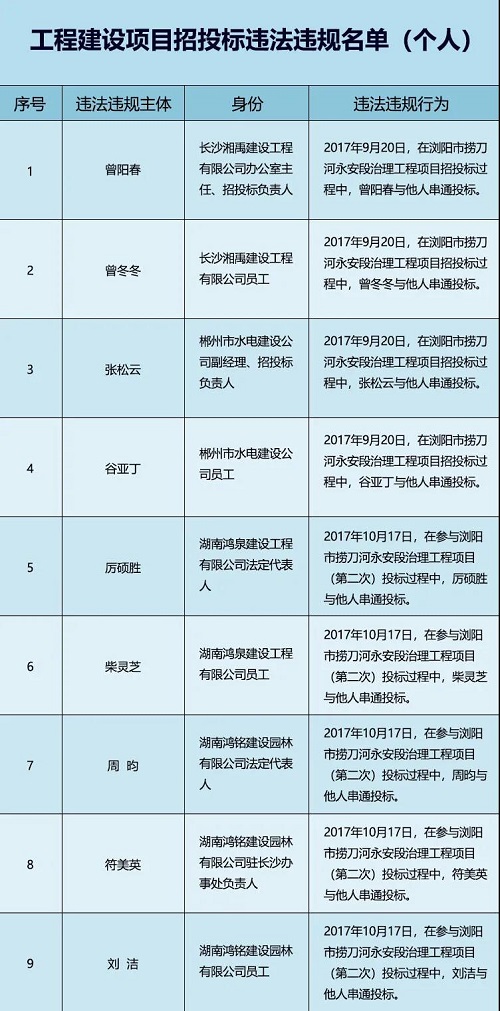 工程建设项目招投标违法违规名单（个人）

| 序号 | 违法违规主体 | 身份 | 违法违规行为 |
|---|---|---|---|
| 1 | 曾阳春 | 长沙湘禹建设工程有限公司办公室主任、招投标负责人 | 2017年9月20日，在浏阳市捞刀河永安段治理工程项目招投标过程中，曾阳春与他人串通投标。 |
| 2 | 曾冬冬 | 长沙湘禹建设工程有限公司员工 | 2017年9月20日，在浏阳市捞刀河永安段治理工程项目招投标过程中，曾冬冬与他人串通投标。 |
| 3 | 张松云 | 郴州市水电建设公司副经理、招投标负责人 | 2017年9月20日，在浏阳市捞刀河永安段治理工程项目招投标过程中，张松云与他人串通投标。 |
| 4 | 谷亚丁 | 郴州市水电建设公司员工 | 2017年9月20日，在浏阳市捞刀河永安段治理工程项目招投标过程中，谷亚丁与他人串通投标。 |
| 5 | 厉硕胜 | 湖南鸿泉建设工程有限公司法定代表人 | 2017年10月17日，在参与浏阳市捞刀河永安段治理工程项目（第二次）投标过程中，厉硕胜与他人串通投标。 |
| 6 | 柴灵芝 | 湖南鸿泉建设工程有限公司员工 | 2017年10月17日，在参与浏阳市捞刀河永安段治理工程项目（第二次）投标过程中，柴灵芝与他人串通投标。 |
| 7 | 周 昀 | 湖南鸿铭建设园林有限公司法定代表人 | 2017年10月17日，在参与浏阳市捞刀河永安段治理工程项目（第二次）投标过程中，周昀与他人串通投标。 |
| 8 | 符美英 | 湖南鸿铭建设园林有限公司驻长沙办事处负责人 | 2017年10月17日，在参与浏阳市捞刀河永安段治理工程项目（第二次）投标过程中，符美英与他人串通投标。 |
| 9 | 刘 洁 | 湖南鸿铭建设园林有限公司员工 | 2017年10月17日，在参与浏阳市捞刀河永安段治理工程项目（第二次）投标过程中，刘洁与他人串通投标。 |